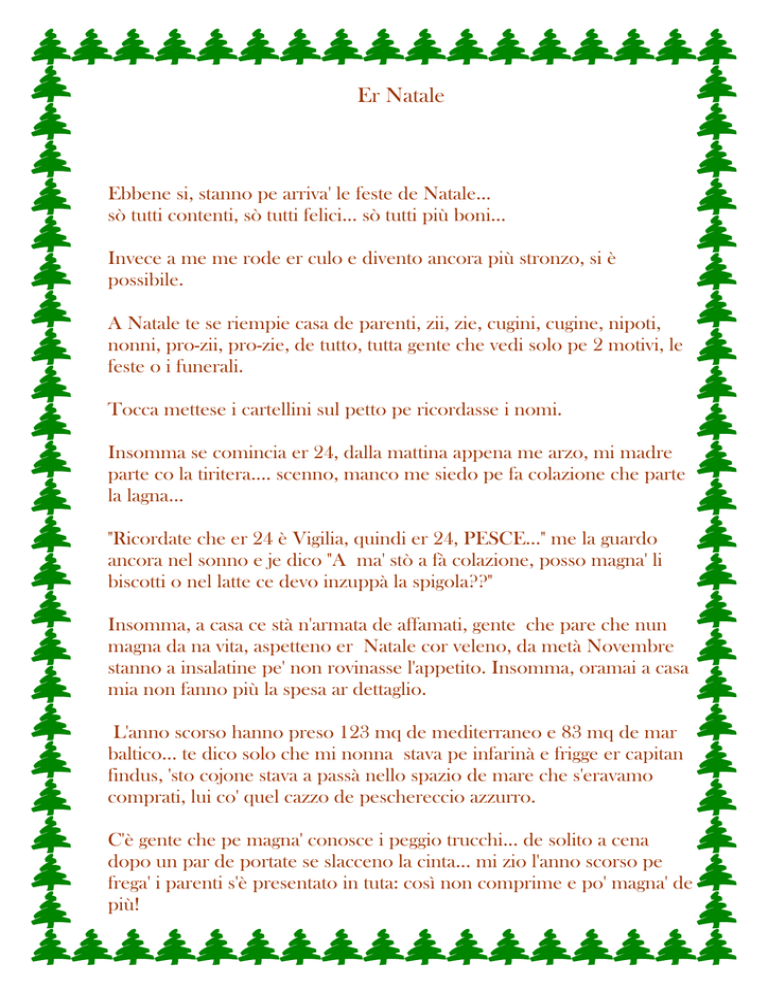 Er Natale

Ebbene si, stanno pe arriva' le feste de Natale...
sò tutti contenti, sò tutti felici... sò tutti più boni...

Invece a me me rode er culo e divento ancora più stronzo, si è possibile.

A Natale te se riempie casa de parenti, zii, zie, cugini, cugine, nipoti, nonni, pro-zii, pro-zie, de tutto, tutta gente che vedi solo pe 2 motivi, le feste o i funerali.

Tocca mettese i cartellini sul petto pe ricordasse i nomi.

Insomma se comincia er 24, dalla mattina appena me arzo, mi madre parte co la tiritera.... scenno, manco me siedo pe fa colazione che parte la lagna...

"Ricordate che er 24 è Vigilia, quindi er 24, PESCE..." me la guardo ancora nel sonno e je dico "A ma' stò a fà colazione, posso magna' li biscotti o nel latte ce devo inzuppà la spigola??"

Insomma, a casa ce stà n'armata de affamati, gente che pare che nun magna da na vita, aspetteno er Natale cor veleno, da metà Novembre stanno a insalatine pe' non rovinasse l'appetito. Insomma, oramai a casa mia non fanno più la spesa ar dettaglio.

L'anno scorso hanno preso 123 mq de mediterraneo e 83 mq de mar baltico... te dico solo che mi nonna stava pe infarinà e frigge er capitan findus, 'sto cojone stava a passà nello spazio de mare che s'eravamo comprati, lui co' quel cazzo de peschereccio azzurro.

C'è gente che pe magna' conosce i peggio trucchi... de solito a cena dopo un par de portate se slacceno la cinta... mi zio l'anno scorso pe frega' i parenti s'è presentato in tuta: così non comprime e po' magna' de più!